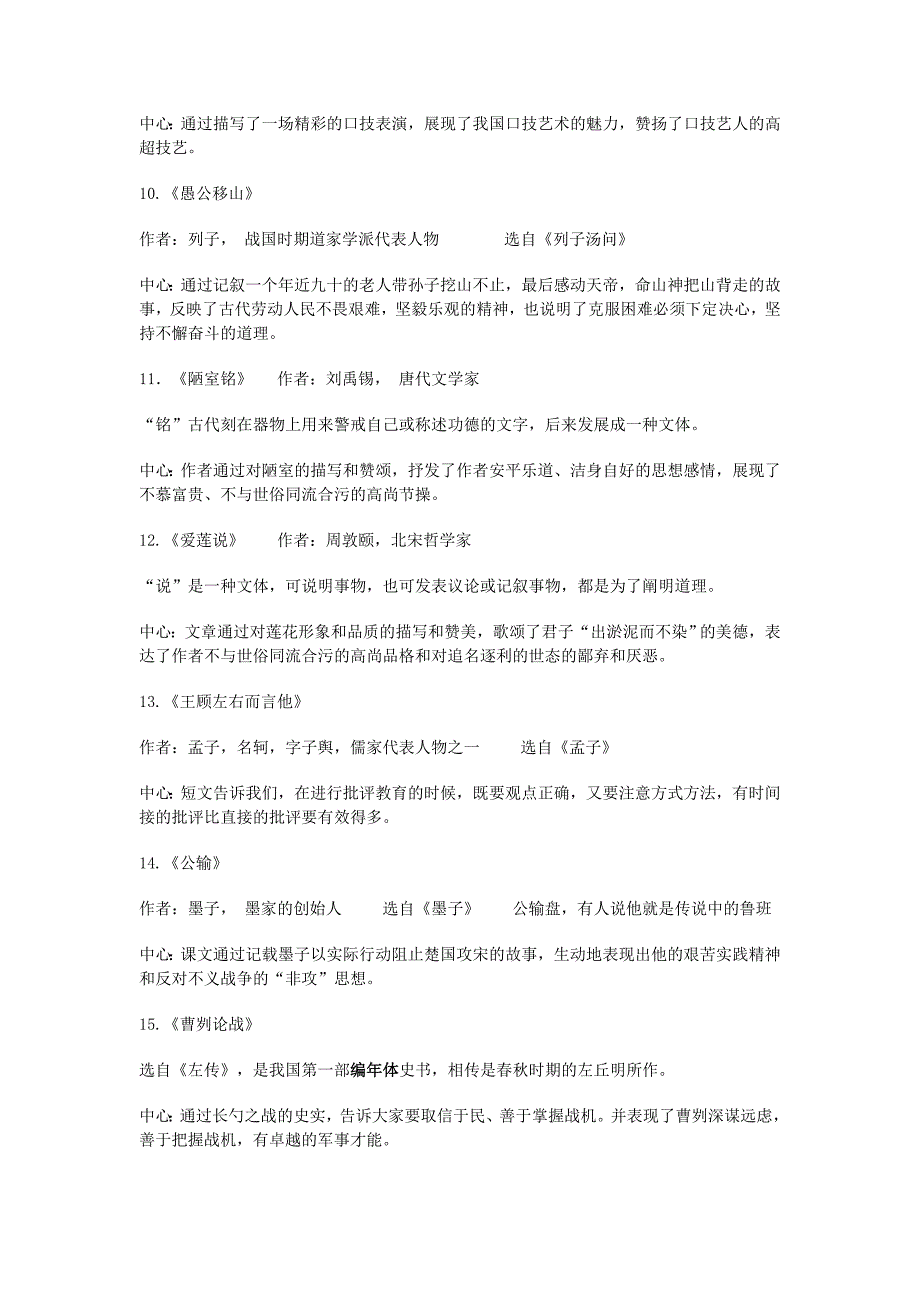 中心：通过描写了一场精彩的口技表演，展现了我国口技艺术的魅力，赞扬了口技艺人的高超技艺。

10.《愚公移山》

作者：列子， 战国时期道家学派代表人物 选自《列子汤问》

中心：通过记叙一个年近九十的老人带孙子挖山不止，最后感动天帝，命山神把山背走的故事，反映了古代劳动人民不畏艰难，坚毅乐观的精神，也说明了克服困难必须下定决心，坚持不懈奋斗的道理。

11. 《陋室铭》 作者：刘禹锡， 唐代文学家

“铭”古代刻在器物上用来警戒自己或称述功德的文字，后来发展成一种文体。

中心：作者通过对陋室的描写和赞颂，抒发了作者安平乐道、洁身自好的思想感情，展现了不慕富贵、不与世俗同流合污的高尚节操。

12.《爱莲说》 作者：周敦颐，北宋哲学家

“说”是一种文体，可说明事物，也可发表议论或记叙事物，都是为了阐明道理。

中心：文章通过对莲花形象和品质的描写和赞美，歌颂了君子“出淤泥而不染”的美德，表达了作者不与世俗同流合污的高尚品格和对追名逐利的世态的鄙弃和厌恶。

13.《王顾左右而言他》

作者：孟子，名轲，字子舆，儒家代表人物之一 选自《孟子》

中心：短文告诉我们，在进行批评教育的时候，既要观点正确，又要注意方式方法，有时间接的批评比直接的批评要有效得多。

14.《公输》

作者：墨子， 墨家的创始人 选自《墨子》 公输盘，有人说他就是传说中的鲁班

中心：课文通过记载墨子以实际行动阻止楚国攻宋的故事，生动地表现出他的艰苦实践精神和反对不义战争的“非攻”思想。

15.《曹刿论战》

选自《左传》，是我国第一部编年体史书，相传是春秋时期的左丘明所作。

中心：通过长勺之战的史实，告诉大家要取信于民、善于掌握战机。并表现了曹刿深谋远虑，善于把握战机，有卓越的军事才能。